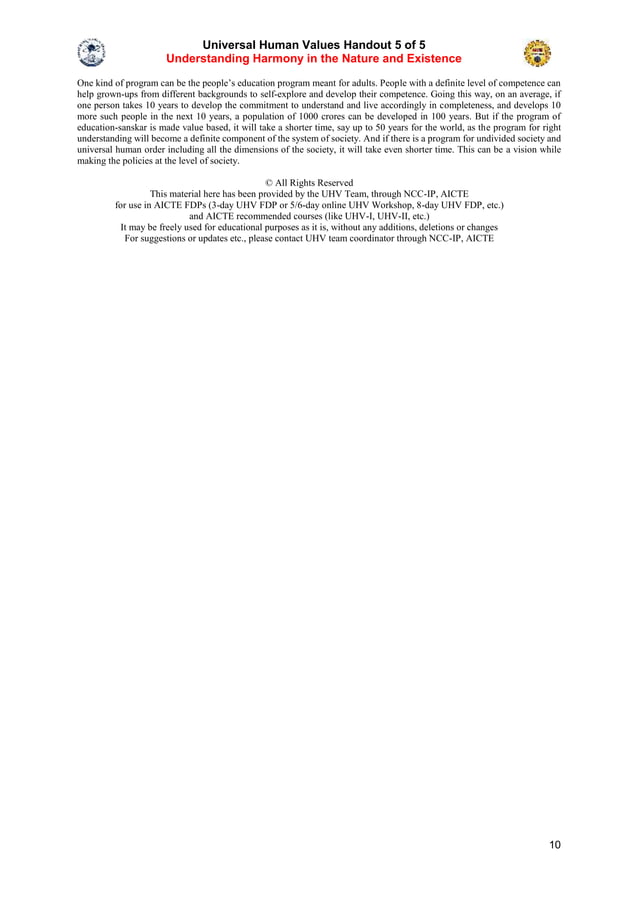 Universal Human Values Handout 5 of 5
Understanding Harmony in the Nature and Existence

One kind of program can be the people's education program meant for adults. People with a definite level of competence can help grown-ups from different backgrounds to self-explore and develop their competence. Going this way, on an average, if one person takes 10 years to develop the commitment to understand and live accordingly in completeness, and develops 10 more such people in the next 10 years, a population of 1000 crores can be developed in 100 years. But if the program of education-sanskar is made value based, it will take a shorter time, say up to 50 years for the world, as the program for right understanding will become a definite component of the system of society. And if there is a program for undivided society and universal human order including all the dimensions of the society, it will take even shorter time. This can be a vision while making the policies at the level of society.

© All Rights Reserved
This material here has been provided by the UHV Team, through NCC-IP, AICTE
for use in AICTE FDPs (3-day UHV FDP or 5/6-day online UHV Workshop, 8-day UHV FDP, etc.)
and AICTE recommended courses (like UHV-I, UHV-II, etc.)
It may be freely used for educational purposes as it is, without any additions, deletions or changes
For suggestions or updates etc., please contact UHV team coordinator through NCC-IP, AICTE

10